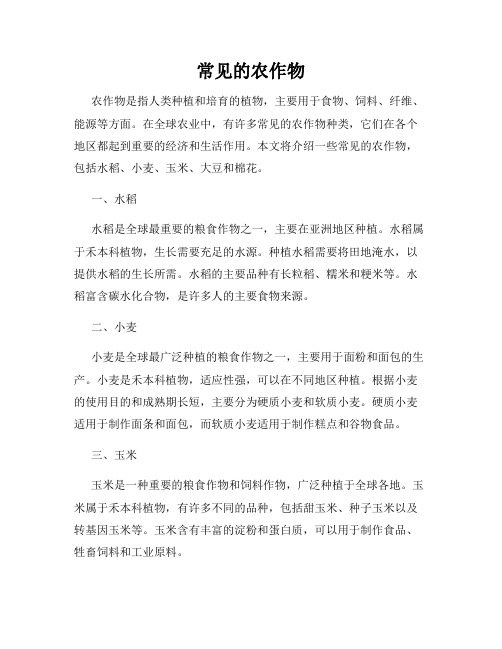 常见的农作物

农作物是指人类种植和培育的植物，主要用于食物、饲料、纤维、能源等方面。在全球农业中，有许多常见的农作物种类，它们在各个地区都起到重要的经济和生活作用。本文将介绍一些常见的农作物，包括水稻、小麦、玉米、大豆和棉花。

一、水稻

水稻是全球最重要的粮食作物之一，主要在亚洲地区种植。水稻属于禾本科植物，生长需要充足的水源。种植水稻需要将田地淹水，以提供水稻的生长所需。水稻的主要品种有长粒稻、糯米和粳米等。水稻富含碳水化合物，是许多人的主要食物来源。

二、小麦

小麦是全球最广泛种植的粮食作物之一，主要用于面粉和面包的生产。小麦是禾本科植物，适应性强，可以在不同地区种植。根据小麦的使用目的和成熟期长短，主要分为硬质小麦和软质小麦。硬质小麦适用于制作面条和面包，而软质小麦适用于制作糕点和谷物食品。

三、玉米

玉米是一种重要的粮食作物和饲料作物，广泛种植于全球各地。玉米属于禾本科植物，有许多不同的品种，包括甜玉米、种子玉米以及转基因玉米等。玉米含有丰富的淀粉和蛋白质，可以用于制作食品、牲畜饲料和工业原料。